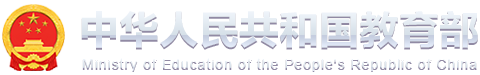 中华人民共和国教育部
Ministry of Education of the People's Republic of China